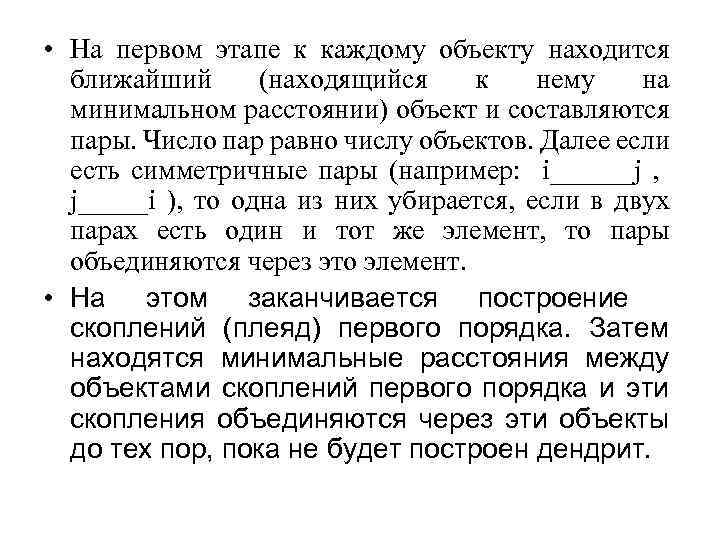 • На первом этапе к каждому объекту находится ближайший (находящийся к нему на минимальном расстоянии) объект и составляются пары. Число пар равно числу объектов. Далее если есть симметричные пары (например: i______j , j_____i ), то одна из них убирается, если в двух парах есть один и тот же элемент, то пары объединяются через это элемент.

• На этом заканчивается построение скоплений (плеяд) первого порядка. Затем находятся минимальные расстояния между объектами скоплений первого порядка и эти скопления объединяются через эти объекты до тех пор, пока не будет построен дендрит.